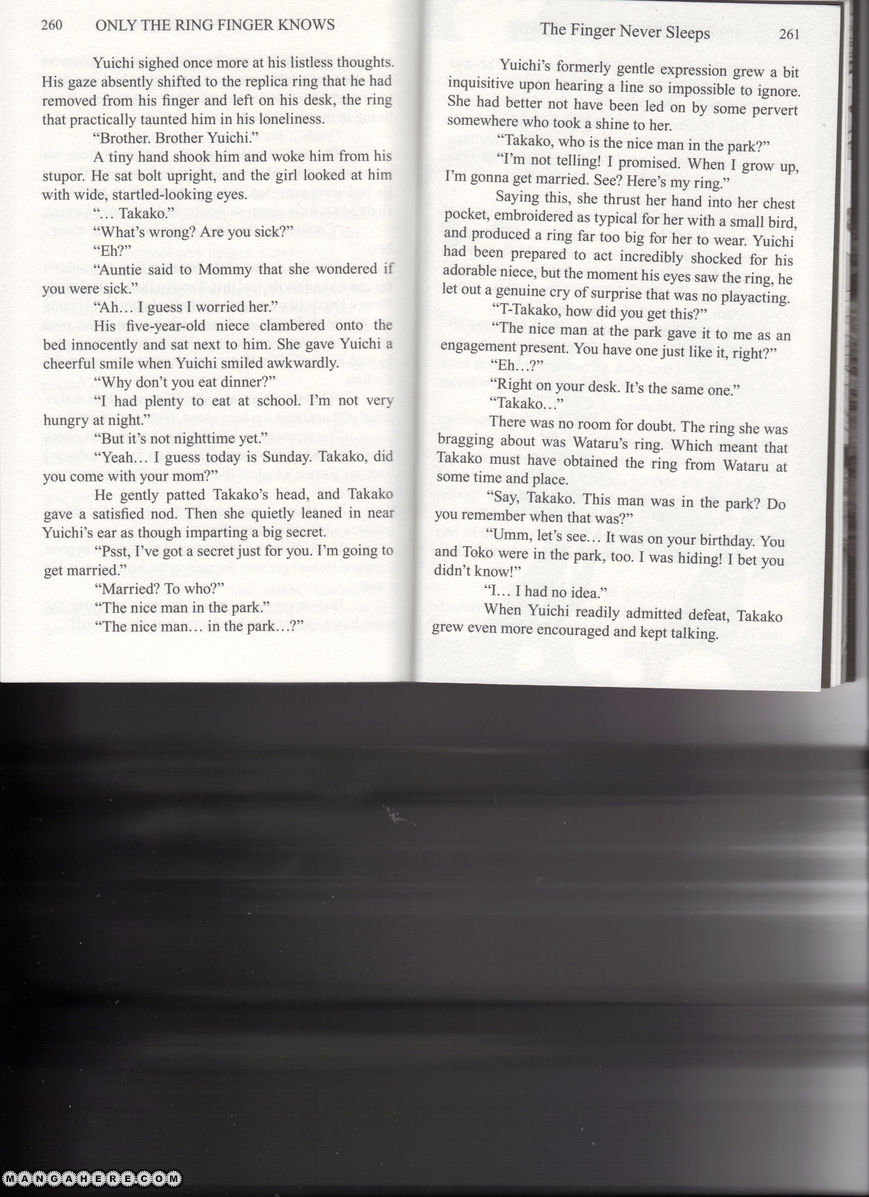 260 ONLY THE RING FINGER KNOWS

Yuichi sighed once more at his listless thoughts. His gaze absently shifted to the replica ring that he had removed from his finger and left on his desk, the ring that practically taunted him in his loneliness.

"Brother. Brother Yuichi."

A tiny hand shook him and woke him from his stupor. He sat bolt upright, and the girl looked at him with wide, startled-looking eyes.

"... Takako."

"What's wrong? Are you sick?"

"Eh?"

"Auntie said to Mommy that she wondered if you were sick."

"Ah... I guess I worried her."

His five-year-old niece clambered onto the bed innocently and sat next to him. She gave Yuichi a cheerful smile when Yuichi smiled awkwardly.

"Why don't you eat dinner?"

"I had plenty to eat at school. I'm not very hungry at night."

"But it's not nighttime yet."

"Yeah... I guess today is Sunday. Takako, did you come with your mom?"

He gently patted Takako's head, and Takako gave a satisfied nod. Then she quietly leaned in near Yuichi's ear as though imparting a big secret.

"Psst, I've got a secret just for you. I'm going to get married."

"Married? To who?"

"The nice man in the park."

"The nice man... in the park...?"

The Finger Never Sleeps 261

Yuichi's formerly gentle expression grew a bit inquisitive upon hearing a line so impossible to ignore. She had better not have been led on by some pervert somewhere who took a shine to her.

"Takako, who is the nice man in the park?"

"I'm not telling! I promised. When I grow up, I'm gonna get married. See? Here's my ring."

Saying this, she thrust her hand into her chest pocket, embroidered as typical for her with a small bird, and produced a ring far too big for her to wear. Yuichi had been prepared to act incredibly shocked for his adorable niece, but the moment his eyes saw the ring, he let out a genuine cry of surprise that was no playacting.

"T-Takako, how did you get this?"

"The nice man at the park gave it to me as an engagement present. You have one just like it, right?"

"Eh...?"

"Right on your desk. It's the same one."

"Takako..."

There was no room for doubt. The ring she was bragging about was Wataru's ring. Which meant that Takako must have obtained the ring from Wataru at some time and place.

"Say, Takako. This man was in the park? Do you remember when that was?"

"Umm, let's see... It was on your birthday. You and Toko were in the park, too. I was hiding! I bet you didn't know!"

"I... I had no idea."

When Yuichi readily admitted defeat, Takako grew even more encouraged and kept talking.

MANGAHERE.COM